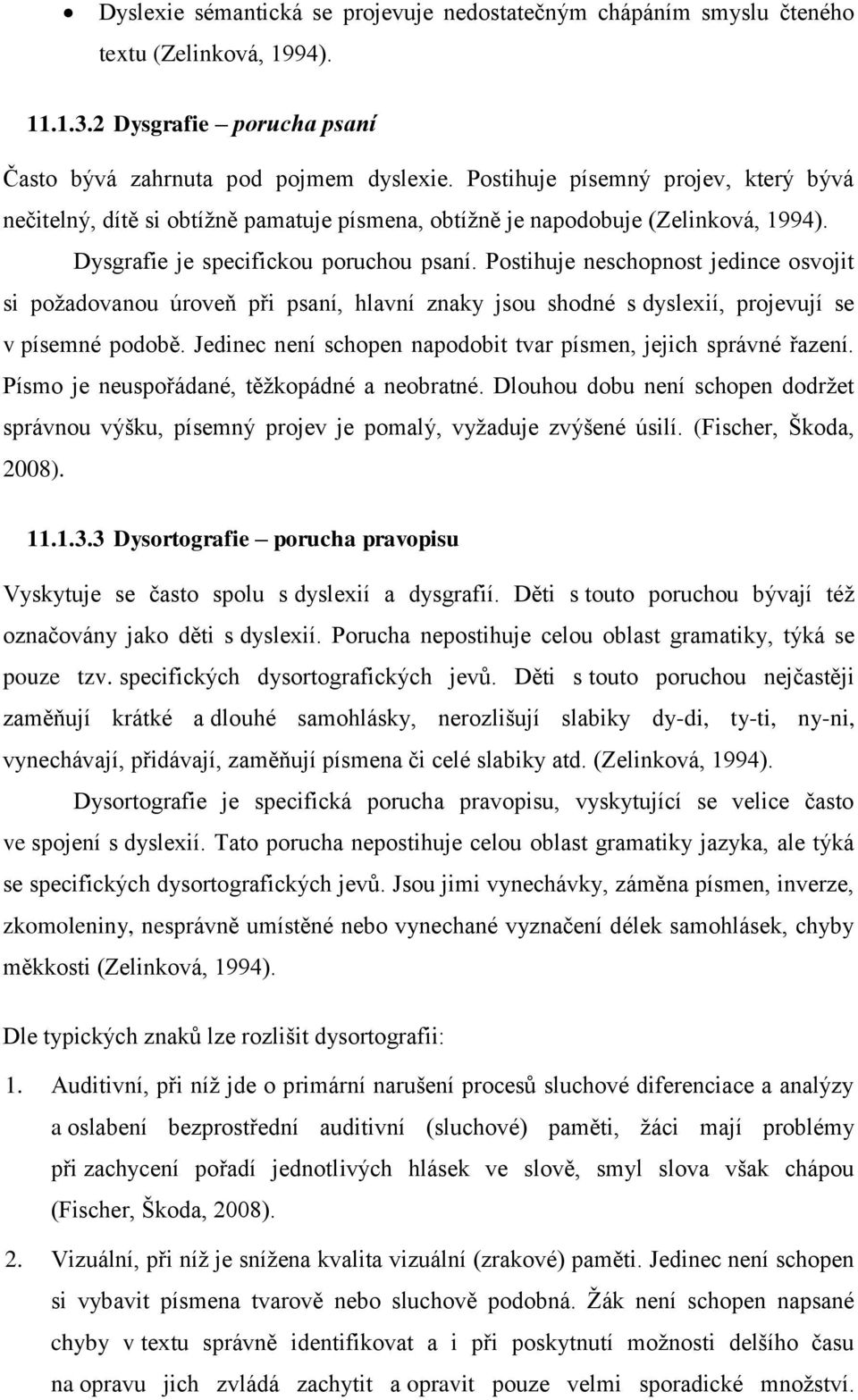 • Dyslexie sémantická se projevuje nedostatečným chápáním smyslu čteného textu (Zelinková, 1994).

11.1.3.2 Dysgrafie – porucha psaní

Často bývá zahrnuta pod pojmem dyslexie. Postihuje písemný projev, který bývá nečitelný, dítě si obtížně pamatuje písmena, obtížně je napodobuje (Zelinková, 1994).

Dysgrafie je specifickou poruchou psaní. Postihuje neschopnost jedince osvojit si požadovanou úroveň při psaní, hlavní znaky jsou shodné s dyslexií, projevují se v písemné podobě. Jedinec není schopen napodobit tvar písmen, jejich správné řazení. Písmo je neuspořádané, těžkopádné a neobratné. Dlouhou dobu není schopen dodržet správnou výšku, písemný projev je pomalý, vyžaduje zvýšené úsilí. (Fischer, Škoda, 2008).

11.1.3.3 Dysortografie – porucha pravopisu

Vyskytuje se často spolu s dyslexií a dysgrafií. Děti s touto poruchou bývají též označovány jako děti s dyslexií. Porucha nepostihuje celou oblast gramatiky, týká se pouze tzv. specifických dysortografických jevů. Děti s touto poruchou nejčastěji zaměňují krátké a dlouhé samohlásky, nerozlišují slabiky dy-di, ty-ti, ny-ni, vynechávají, přidávají, zaměňují písmena či celé slabiky atd. (Zelinková, 1994).

Dysortografie je specifická porucha pravopisu, vyskytující se velice často ve spojení s dyslexií. Tato porucha nepostihuje celou oblast gramatiky jazyka, ale týká se specifických dysortografických jevů. Jsou jimi vynechávky, záměna písmen, inverze, zkomoleniny, nesprávně umístěné nebo vynechané vyznačení délek samohlásek, chyby měkkosti (Zelinková, 1994).

Dle typických znaků lze rozlišit dysortografii:

1. Auditivní, při níž jde o primární narušení procesů sluchové diferenciace a analýzy a oslabení bezprostřední auditivní (sluchové) paměti, žáci mají problémy při zachycení pořadí jednotlivých hlásek ve slově, smyl slova však chápou (Fischer, Škoda, 2008).

2. Vizuální, při níž je snížena kvalita vizuální (zrakové) paměti. Jedinec není schopen si vybavit písmena tvarově nebo sluchově podobná. Žák není schopen napsané chyby v textu správně identifikovat a i při poskytnutí možnosti delšího času na opravu jich zvládá zachytit a opravit pouze velmi sporadické množství.